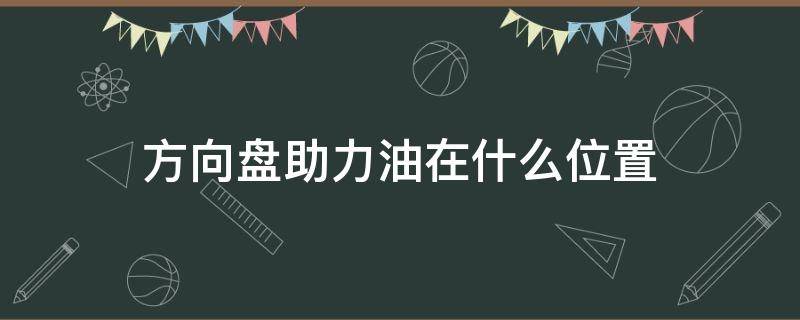 方向盘助力油在什么位置